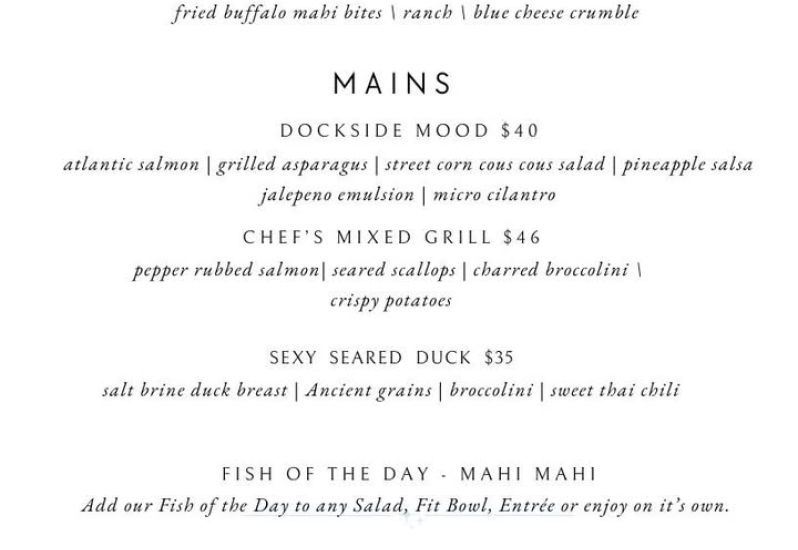 fried buffalo mahi bites \ ranch \ blue cheese crumble

MAINS

DOCKSIDE MOOD $40

atlantic salmon | grilled asparagus | street corn cous cous salad | pineapple salsa jalepeno emulsion | micro cilantro

CHEF'S MIXED GRILL $46

pepper rubbed salmon| seared scallops | charred broccolini \ crispy potatoes

SEXY SEARED DUCK $35

salt brine duck breast | Ancient grains | broccolini | sweet thai chili

FISH OF THE DAY - MAHI MAHI

Add our Fish of the Day to any Salad, Fit Bowl, Entrée or enjoy on it's own.